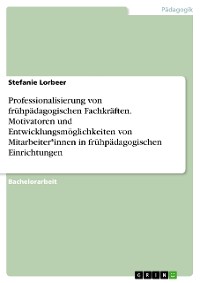 Pädagogik

Stefanie Lorbeer

Professionalisierung von frühpädagogischen Fachkräften. Motivatoren und Entwicklungsmöglichkeiten von Mitarbeiter*innen in frühpädagogischen Einrichtungen

Bachelorarbeit

GRIN